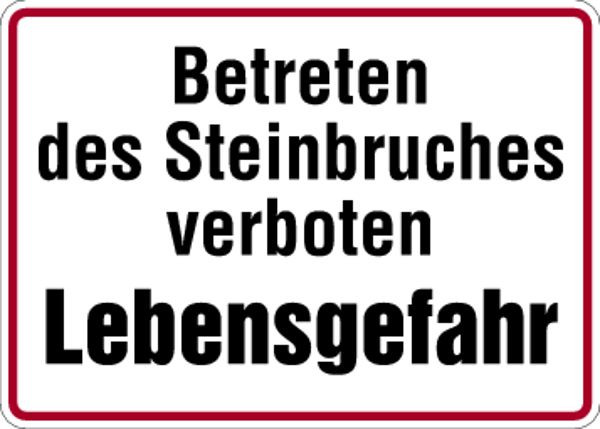 Betreten des Steinbruches verboten

Lebensgefahr